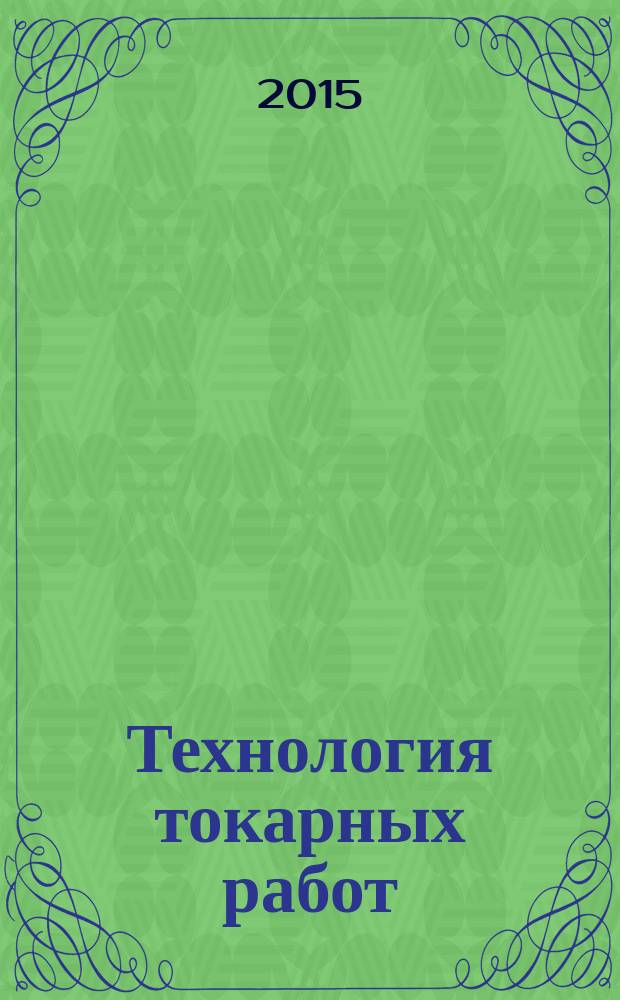 2015

Технология токарных работ